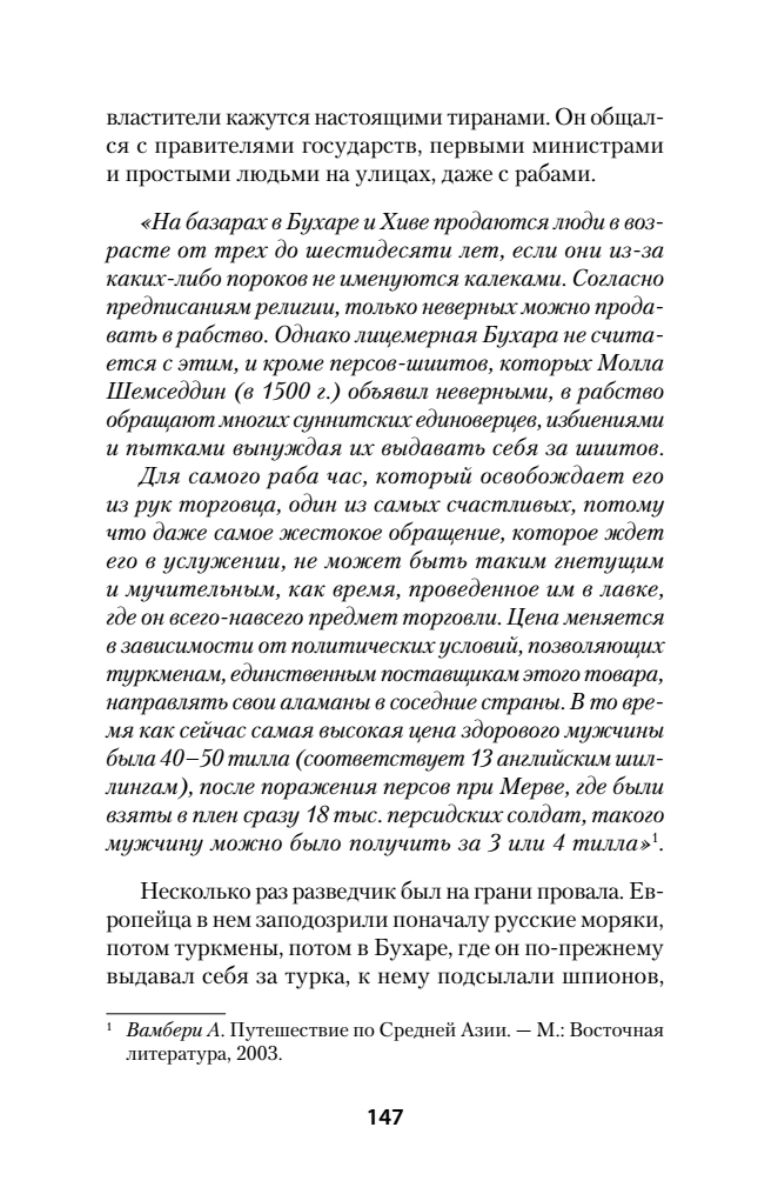 властители кажутся настоящими тиранами. Он общался с правителями государств, первыми министрами и простыми людьми на улицах, даже с рабами.

«На базарах в Бухаре и Хиве продаются люди в возрасте от трех до шестидесяти лет, если они из-за каких-либо пороков не именуются калеками. Согласно предписаниям религии, только неверных можно продавать в рабство. Однако лицемерная Бухара не считается с этим, и кроме персов-шиитов, которых Молла Шемседдин (в 1500 г.) объявил неверными, в рабство обращают многих суннитских единоверцев, избиениями и пытками вынуждая их выдавать себя за шиитов.

Для самого раба час, который освобождает его из рук торговца, один из самых счастливых, потому что даже самое жестокое обращение, которое ждет его в услужении, не может быть таким гнетущим и мучительным, как время, проведенное им в лавке, где он всего-навсего предмет торговли. Цена меняется в зависимости от политических условий, позволяющих туркменам, единственным поставщикам этого товара, направлять свои аламаны в соседние страны. В то время как сейчас самая высокая цена здорового мужчины была 40–50 тилла (соответствует 13 английским шиллингам), после поражения персов при Мерве, где были взяты в плен сразу 18 тыс. персидских солдат, такого мужчину можно было получить за 3 или 4 тилла»$^1$.

Несколько раз разведчик был на грани провала. Европейца в нем заподозрили поначалу русские моряки, потом туркмены, потом в Бухаре, где он по-прежнему выдавал себя за турка, к нему подсылали шпионов,

$^1$ Вамбери А. Путешествие по Средней Азии. — М.: Восточная литература, 2003.

147